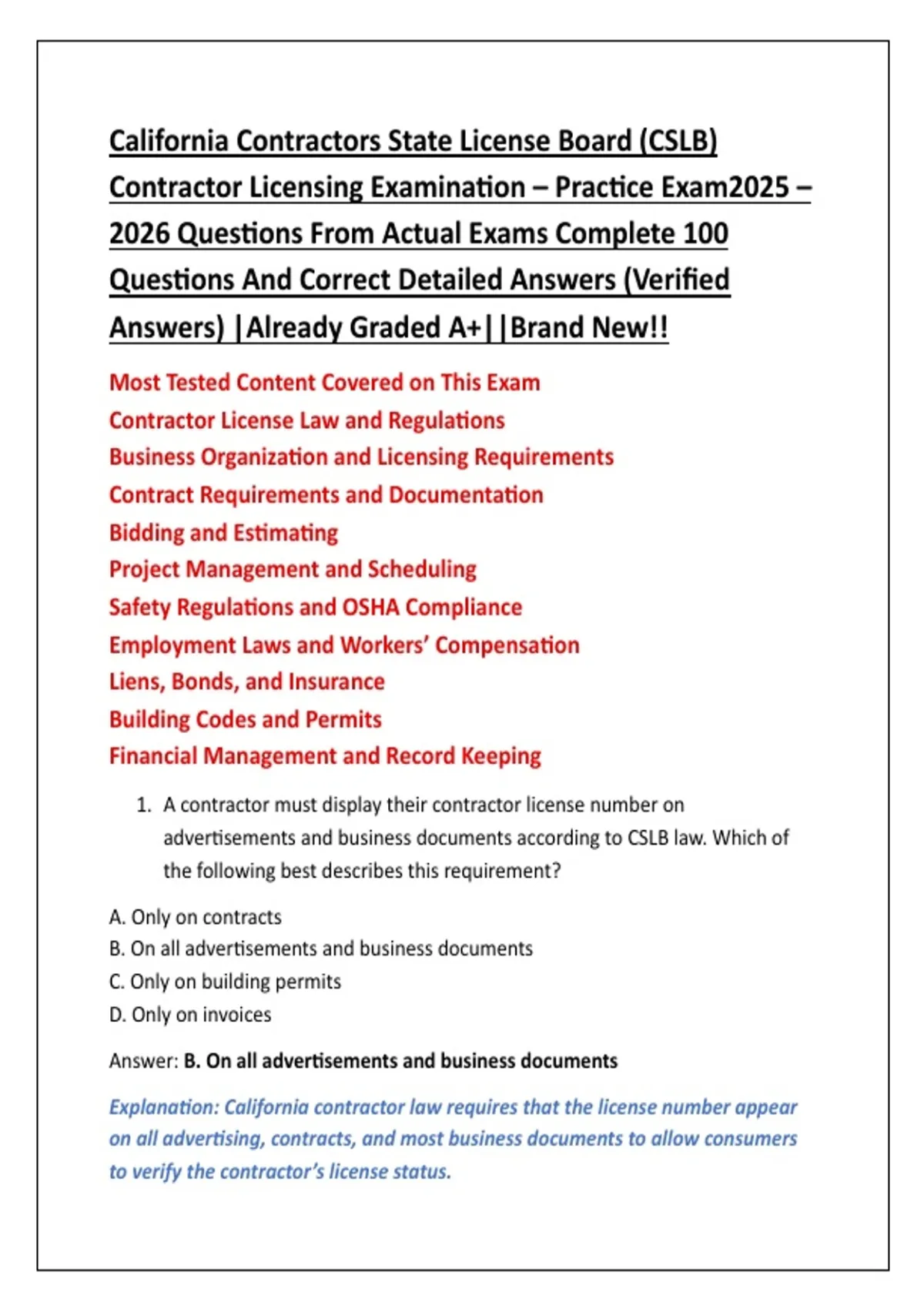 California Contractors State License Board (CSLB) Contractor Licensing Examination – Practice Exam2025 – 2026 Questions From Actual Exams Complete 100 Questions And Correct Detailed Answers (Verified Answers) |Already Graded A+||Brand New!!

Most Tested Content Covered on This Exam
Contractor License Law and Regulations
Business Organization and Licensing Requirements
Contract Requirements and Documentation
Bidding and Estimating
Project Management and Scheduling
Safety Regulations and OSHA Compliance
Employment Laws and Workers' Compensation
Liens, Bonds, and Insurance
Building Codes and Permits
Financial Management and Record Keeping

1. A contractor must display their contractor license number on advertisements and business documents according to CSLB law. Which of the following best describes this requirement?

A. Only on contracts
B. On all advertisements and business documents
C. Only on building permits
D. Only on invoices

Answer: B. On all advertisements and business documents

Explanation: California contractor law requires that the license number appear on all advertising, contracts, and most business documents to allow consumers to verify the contractor's license status.